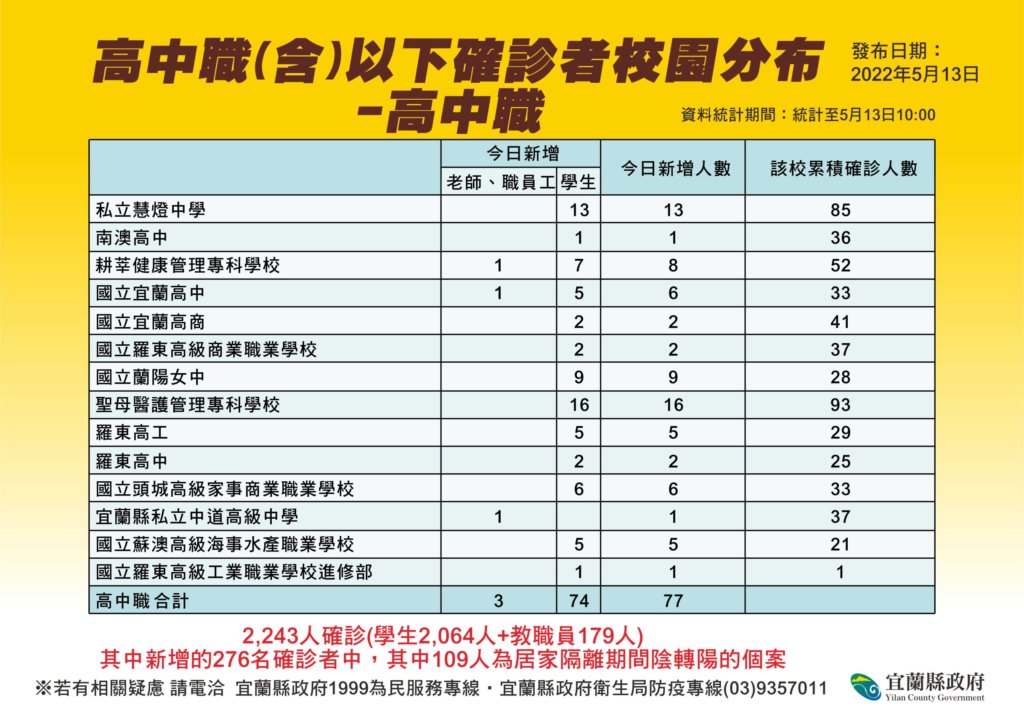 高中職(含)以下確診者校園分布
-高中職

發布日期：
2022年5月13日

資料統計期間：統計至5月13日10:00

| | 今日新增 老師、職員工 | 今日新增 學生 | 今日新增人數 | 該校累積確診人數 |
|---|---|---|---|---|
| 私立慧燈中學 | | 13 | 13 | 85 |
| 南澳高中 | | 1 | 1 | 36 |
| 耕莘健康管理專科學校 | 1 | 7 | 8 | 52 |
| 國立宜蘭高中 | 1 | 5 | 6 | 33 |
| 國立宜蘭高商 | | 2 | 2 | 41 |
| 國立羅東高級商業職業學校 | | 2 | 2 | 37 |
| 國立蘭陽女中 | | 9 | 9 | 28 |
| 聖母醫護管理專科學校 | | 16 | 16 | 93 |
| 羅東高工 | | 5 | 5 | 29 |
| 羅東高中 | | 2 | 2 | 25 |
| 國立頭城高級家事商業職業學校 | | 6 | 6 | 33 |
| 宜蘭縣私立中道高級中學 | 1 | | 1 | 37 |
| 國立蘇澳高級海事水產職業學校 | | 5 | 5 | 21 |
| 國立羅東高級工業職業學校進修部 | | 1 | 1 | 1 |
| 高中職合計 | 3 | 74 | 77 | |

2,243人確診(學生2,064人+教職員179人)
其中新增的276名確診者中，其中109人為居家隔離期間陰轉陽的個案

※若有相關疑慮 請電洽 宜蘭縣政府1999為民服務專線・宜蘭縣政府衛生局防疫專線(03)9357011

宜蘭縣政府
Yilan County Government